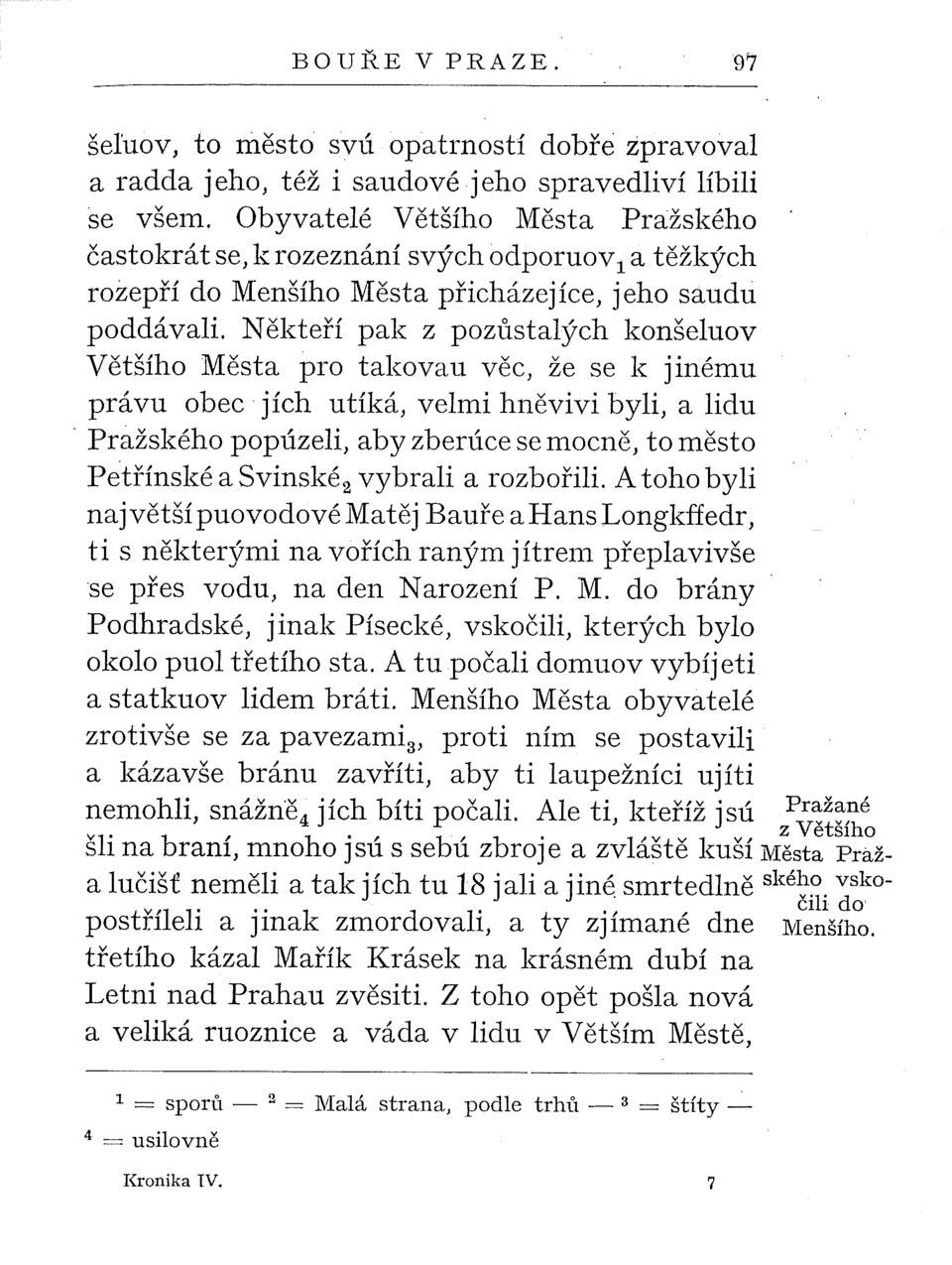 BOUŘE V PRAZE. 97

šeľuov, to město svú opatrností dobře zpravoval a radda jeho, též i saudové jeho spravedliví líbili se všem. Obyvatelé Většího Města Pražského častokrát se, k rozeznání svých odporuov$_1$ a těžkých rozepří do Menšího Města přicházejíce, jeho saudu poddávali. Někteří pak z pozůstalých konšeluov Většího Města pro takovau věc, že se k jinému právu obec jích utíká, velmi hněvivi byli, a lidu Pražského popúzeli, aby zberúce se mocně, to město Petřínské a Svinské$_2$ vybrali a rozbořili. A toho byli největší puovodové Matěj Bauře a Hans Longkffedr, ti s některými na vořích raným jítrem přeplavivše se přes vodu, na den Narození P. M. do brány Podhradské, jinak Písecké, vskočili, kterých bylo okolo puol třetího sta. A tu počali domuov vybíjeti a statkuov lidem bráti. Menšího Města obyvatelé zrotivše se za pavezami$_3$, proti ním se postavili a kázavše bránu zavříti, aby ti laupežníci ujíti nemohli, snážně$_4$ jích bíti počali. Ale ti, kteříž jsú šli na braní, mnoho jsú s sebú zbroje a zvláště kuší a lučišť neměli a tak jích tu 18 jali a jiné smrtedlně postříleli a jinak zmordovali, a ty zjímané dne třetího kázal Mařík Krásek na krásném dubí na Letni nad Prahau zvěsiti. Z toho opět pošla nová a veliká ruoznice a váda v lidu v Větším Městě,

Pražané z Většího Města Pražského vskočili do Menšího.

$^1$ = sporů — $^2$ = Malá strana, podle trhů — $^3$ = štíty — $^4$ = usilovně

Kronika IV. 7